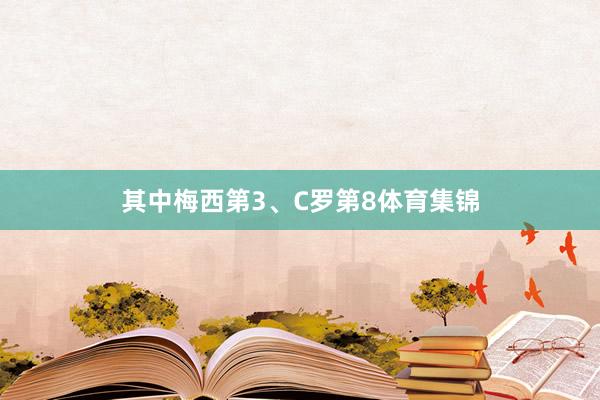 其中梅西第3、C罗第8体育集锦